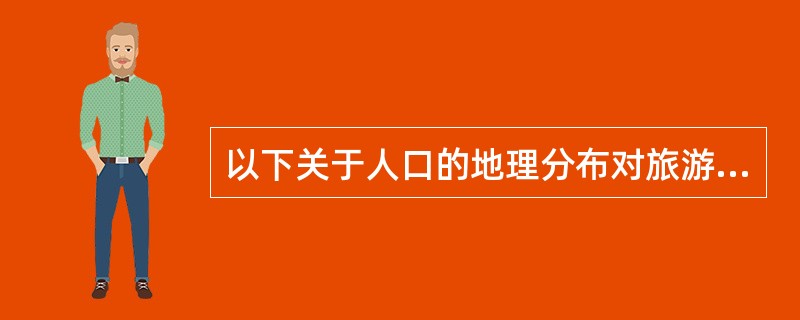 以下关于人口的地理分布对旅游...